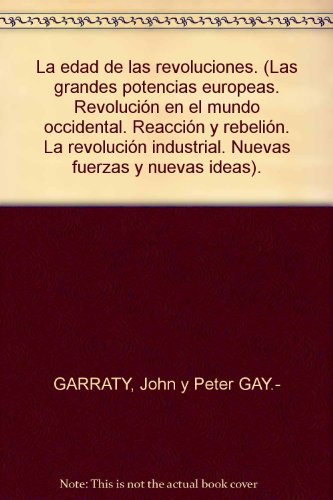 La edad de las revoluciones. (Las grandes potencias europeas. Revolución en el mundo occidental. Reacción y rebelión. La revolución industrial. Nuevas fuerzas y nuevas ideas).

GARRATY, John y Peter GAY.-

Note: This is not the actual book cover